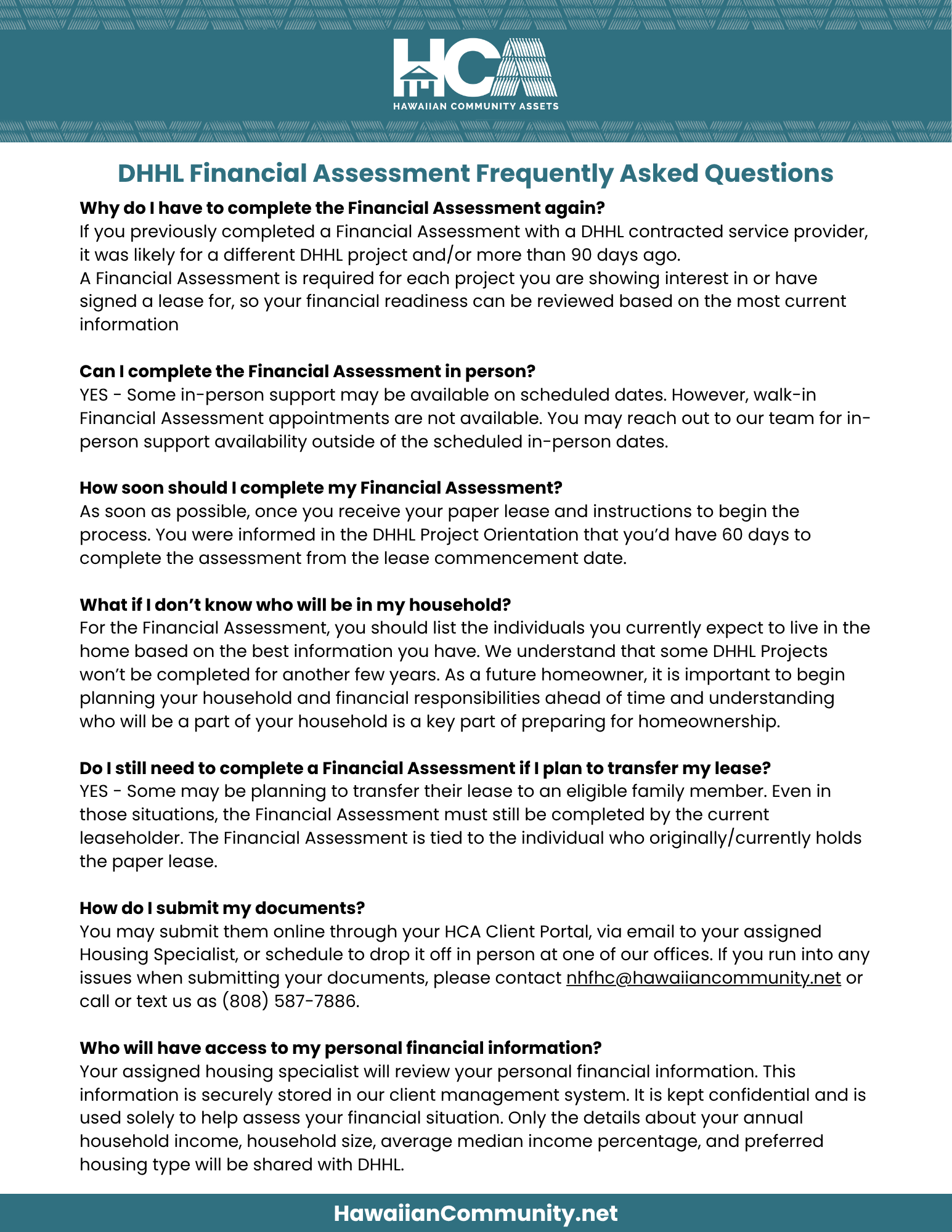 HCA
HAWAIIAN COMMUNITY ASSETS

DHHL Financial Assessment Frequently Asked Questions

Why do I have to complete the Financial Assessment again?
If you previously completed a Financial Assessment with a DHHL contracted service provider, it was likely for a different DHHL project and/or more than 90 days ago.
A Financial Assessment is required for each project you are showing interest in or have signed a lease for, so your financial readiness can be reviewed based on the most current information

Can I complete the Financial Assessment in person?
YES - Some in-person support may be available on scheduled dates. However, walk-in Financial Assessment appointments are not available. You may reach out to our team for in-person support availability outside of the scheduled in-person dates.

How soon should I complete my Financial Assessment?
As soon as possible, once you receive your paper lease and instructions to begin the process. You were informed in the DHHL Project Orientation that you'd have 60 days to complete the assessment from the lease commencement date.

What if I don't know who will be in my household?
For the Financial Assessment, you should list the individuals you currently expect to live in the home based on the best information you have. We understand that some DHHL Projects won't be completed for another few years. As a future homeowner, it is important to begin planning your household and financial responsibilities ahead of time and understanding who will be a part of your household is a key part of preparing for homeownership.

Do I still need to complete a Financial Assessment if I plan to transfer my lease?
YES - Some may be planning to transfer their lease to an eligible family member. Even in those situations, the Financial Assessment must still be completed by the current leaseholder. The Financial Assessment is tied to the individual who originally/currently holds the paper lease.

How do I submit my documents?
You may submit them online through your HCA Client Portal, via email to your assigned Housing Specialist, or schedule to drop it off in person at one of our offices. If you run into any issues when submitting your documents, please contact nhfhc@hawaiiancommunity.net or call or text us as (808) 587-7886.

Who will have access to my personal financial information?
Your assigned housing specialist will review your personal financial information. This information is securely stored in our client management system. It is kept confidential and is used solely to help assess your financial situation. Only the details about your annual household income, household size, average median income percentage, and preferred housing type will be shared with DHHL.

HawaiianCommunity.net